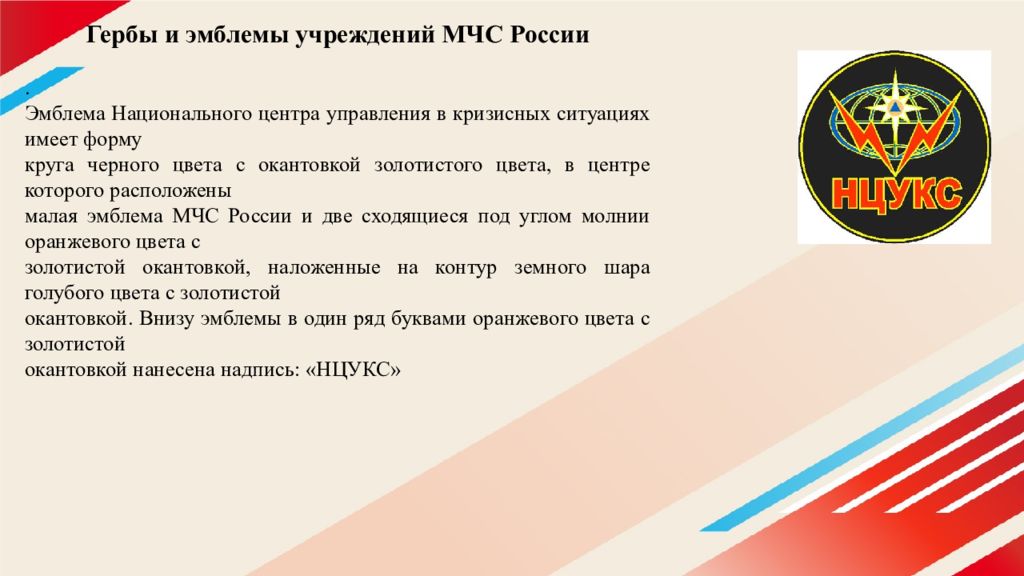 Гербы и эмблемы учреждений МЧС России

.
Эмблема Национального центра управления в кризисных ситуациях имеет форму
круга черного цвета с окантовкой золотистого цвета, в центре которого расположены
малая эмблема МЧС России и две сходящиеся под углом молнии оранжевого цвета с
золотистой окантовкой, наложенные на контур земного шара голубого цвета с золотистой
окантовкой. Внизу эмблемы в один ряд буквами оранжевого цвета с золотистой
окантовкой нанесена надпись: «НЦУКС»

НЦУКС